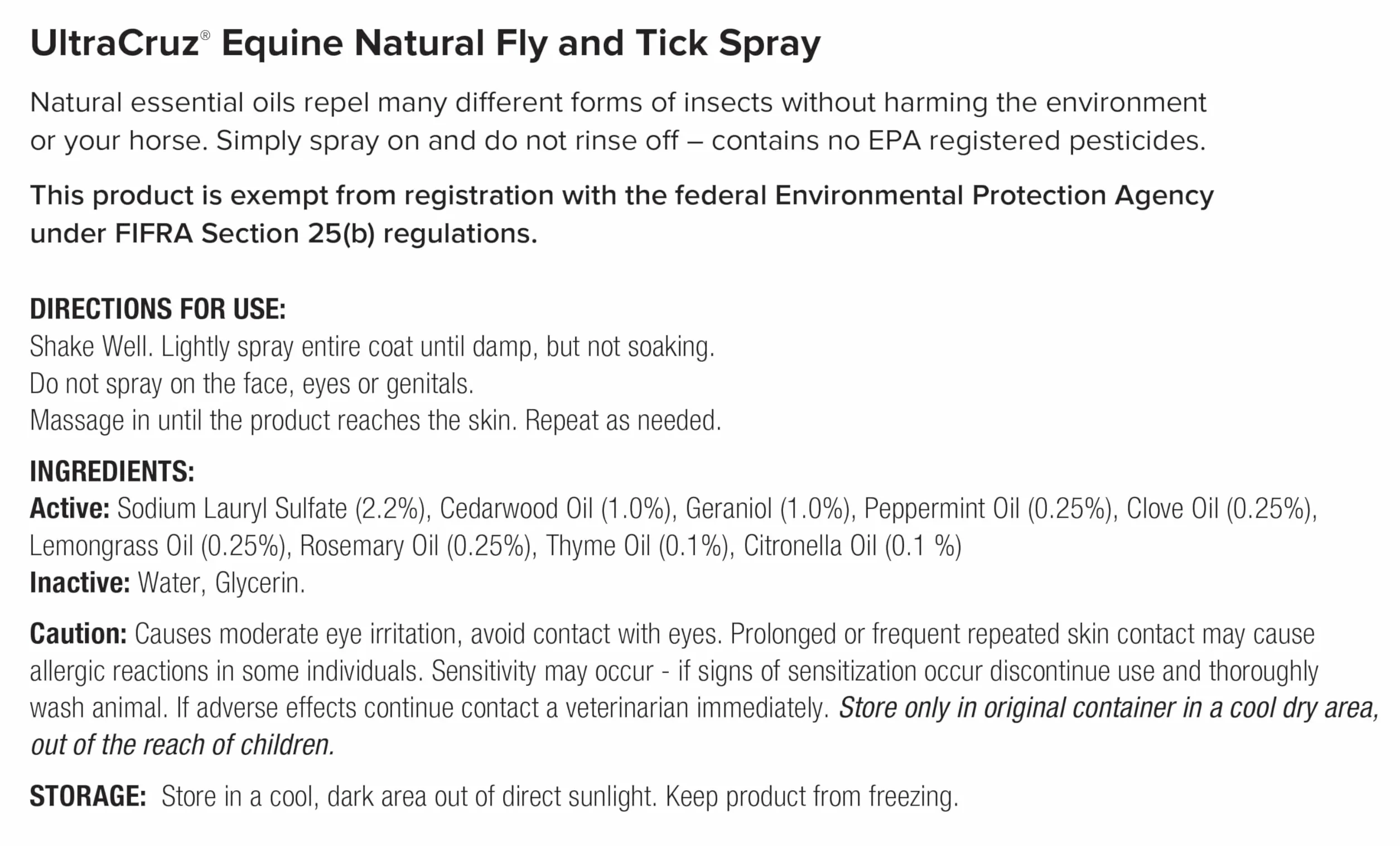 UltraCruz® Equine Natural Fly and Tick Spray

Natural essential oils repel many different forms of insects without harming the environment or your horse. Simply spray on and do not rinse off – contains no EPA registered pesticides.

This product is exempt from registration with the federal Environmental Protection Agency under FIFRA Section 25(b) regulations.

DIRECTIONS FOR USE:
Shake Well. Lightly spray entire coat until damp, but not soaking.
Do not spray on the face, eyes or genitals.
Massage in until the product reaches the skin. Repeat as needed.

INGREDIENTS:
Active: Sodium Lauryl Sulfate (2.2%), Cedarwood Oil (1.0%), Geraniol (1.0%), Peppermint Oil (0.25%), Clove Oil (0.25%), Lemongrass Oil (0.25%), Rosemary Oil (0.25%), Thyme Oil (0.1%), Citronella Oil (0.1 %)
Inactive: Water, Glycerin.

Caution: Causes moderate eye irritation, avoid contact with eyes. Prolonged or frequent repeated skin contact may cause allergic reactions in some individuals. Sensitivity may occur - if signs of sensitization occur discontinue use and thoroughly wash animal. If adverse effects continue contact a veterinarian immediately. Store only in original container in a cool dry area, out of the reach of children.

STORAGE: Store in a cool, dark area out of direct sunlight. Keep product from freezing.